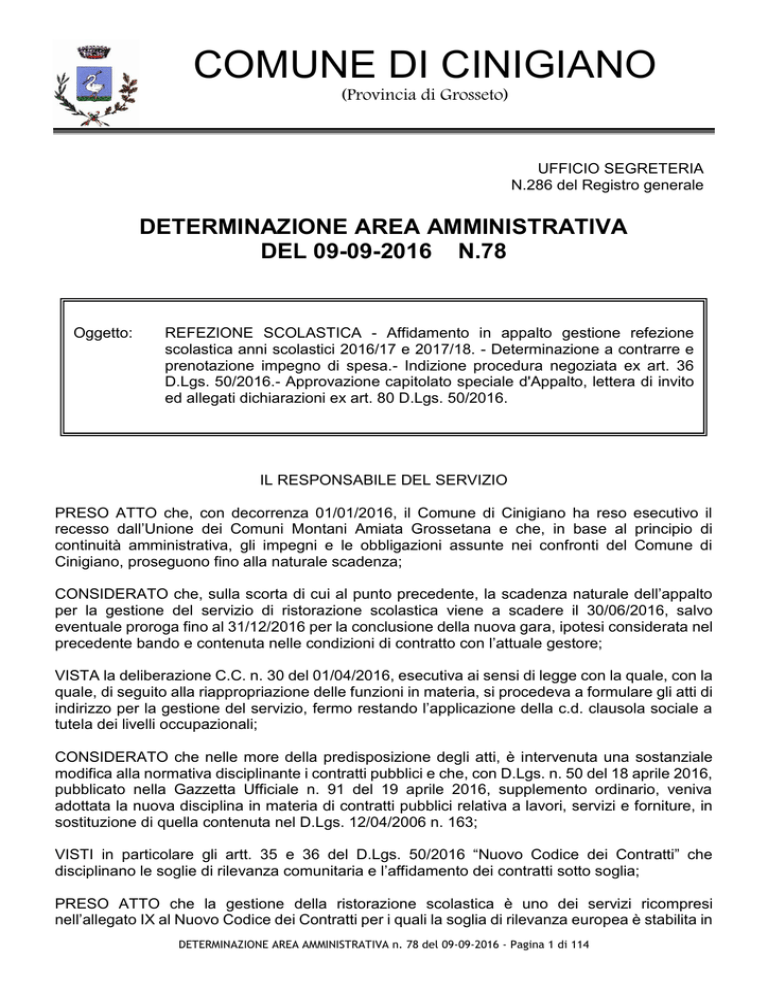 COMUNE DI CINIGIANO
(Provincia di Grosseto)

UFFICIO SEGRETERIA
N.286 del Registro generale

DETERMINAZIONE AREA AMMINISTRATIVA
DEL 09-09-2016 N.78

Oggetto: REFEZIONE SCOLASTICA - Affidamento in appalto gestione refezione scolastica anni scolastici 2016/17 e 2017/18. - Determinazione a contrarre e prenotazione impegno di spesa.- Indizione procedura negoziata ex art. 36 D.Lgs. 50/2016.- Approvazione capitolato speciale d'Appalto, lettera di invito ed allegati dichiarazioni ex art. 80 D.Lgs. 50/2016.

IL RESPONSABILE DEL SERVIZIO

PRESO ATTO che, con decorrenza 01/01/2016, il Comune di Cinigiano ha reso esecutivo il recesso dall'Unione dei Comuni Montani Amiata Grossetana e che, in base al principio di continuità amministrativa, gli impegni e le obbligazioni assunte nei confronti del Comune di Cinigiano, proseguono fino alla naturale scadenza;

CONSIDERATO che, sulla scorta di cui al punto precedente, la scadenza naturale dell'appalto per la gestione del servizio di ristorazione scolastica viene a scadere il 30/06/2016, salvo eventuale proroga fino al 31/12/2016 per la conclusione della nuova gara, ipotesi considerata nel precedente bando e contenuta nelle condizioni di contratto con l'attuale gestore;

VISTA la deliberazione C.C. n. 30 del 01/04/2016, esecutiva ai sensi di legge con la quale, con la quale, di seguito alla riappropriazione delle funzioni in materia, si procedeva a formulare gli atti di indirizzo per la gestione del servizio, fermo restando l'applicazione della c.d. clausola sociale a tutela dei livelli occupazionali;

CONSIDERATO che nelle more della predisposizione degli atti, è intervenuta una sostanziale modifica alla normativa disciplinante i contratti pubblici e che, con D.Lgs. n. 50 del 18 aprile 2016, pubblicato nella Gazzetta Ufficiale n. 91 del 19 aprile 2016, supplemento ordinario, veniva adottata la nuova disciplina in materia di contratti pubblici relativa a lavori, servizi e forniture, in sostituzione di quella contenuta nel D.Lgs. 12/04/2006 n. 163;

VISTI in particolare gli artt. 35 e 36 del D.Lgs. 50/2016 "Nuovo Codice dei Contratti" che disciplinano le soglie di rilevanza comunitaria e l'affidamento dei contratti sotto soglia;

PRESO ATTO che la gestione della ristorazione scolastica è uno dei servizi ricompresi nell'allegato IX al Nuovo Codice dei Contratti per i quali la soglia di rilevanza europea è stabilita in

DETERMINAZIONE AREA AMMINISTRATIVA n. 78 del 09-09-2016 - Pagina 1 di 114